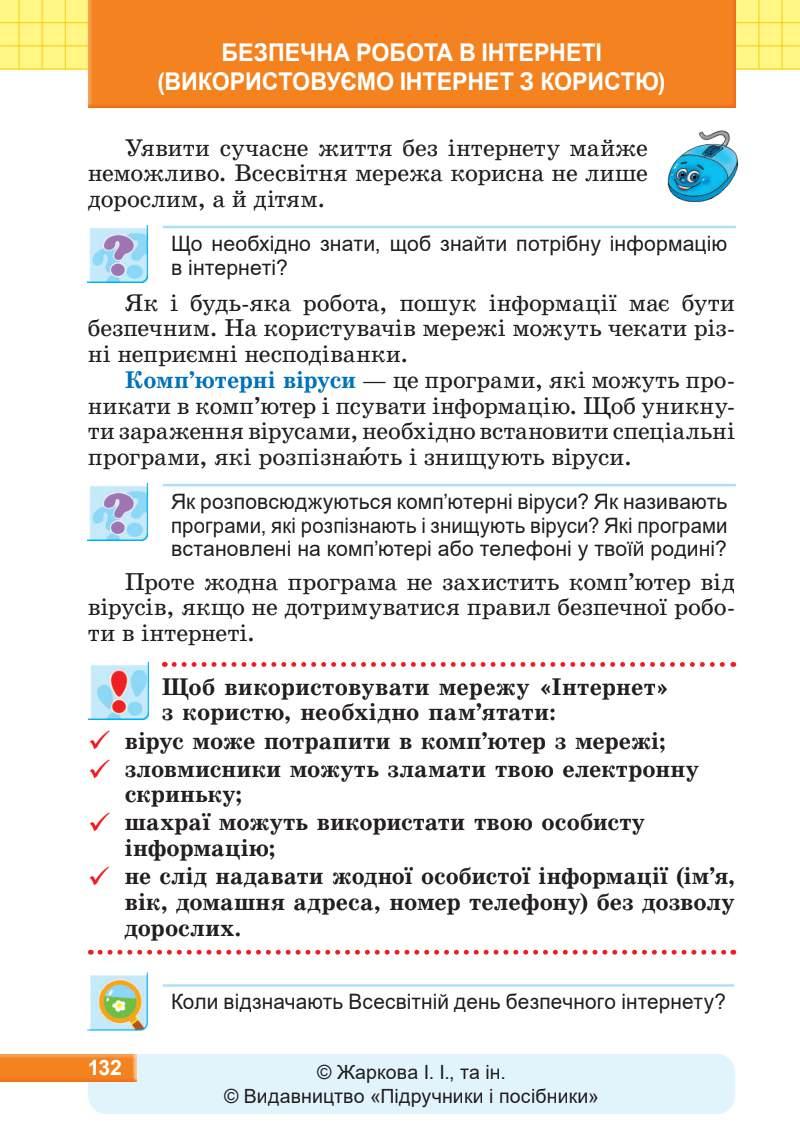 БЕЗПЕЧНА РОБОТА В ІНТЕРНЕТІ
(ВИКОРИСТОВУЄМО ІНТЕРНЕТ З КОРИСТЮ)

Уявити сучасне життя без інтернету майже неможливо. Всесвітня мережа корисна не лише дорослим, а й дітям.

Що необхідно знати, щоб знайти потрібну інформацію в інтернеті?

Як і будь-яка робота, пошук інформації має бути безпечним. На користувачів мережі можуть чекати різні неприємні несподіванки.

Комп'ютерні віруси — це програми, які можуть проникати в комп'ютер і псувати інформацію. Щоб уникнути зараження вірусами, необхідно встановити спеціальні програми, які розпізнають і знищують віруси.

Як розповсюджуються комп'ютерні віруси? Як називають програми, які розпізнають і знищують віруси? Які програми встановлені на комп'ютері або телефоні у твоїй родині?

Проте жодна програма не захистить комп'ютер від вірусів, якщо не дотримуватися правил безпечної роботи в інтернеті.

Щоб використовувати мережу «Інтернет» з користю, необхідно пам'ятати:
✓ вірус може потрапити в комп'ютер з мережі;
✓ зловмисники можуть зламати твою електронну скриньку;
✓ шахраї можуть використати твою особисту інформацію;
✓ не слід надавати жодної особистої інформації (ім'я, вік, домашня адреса, номер телефону) без дозволу дорослих.

Коли відзначають Всесвітній день безпечного інтернету?

132

© Жаркова І. І., та ін.
© Видавництво «Підручники і посібники»